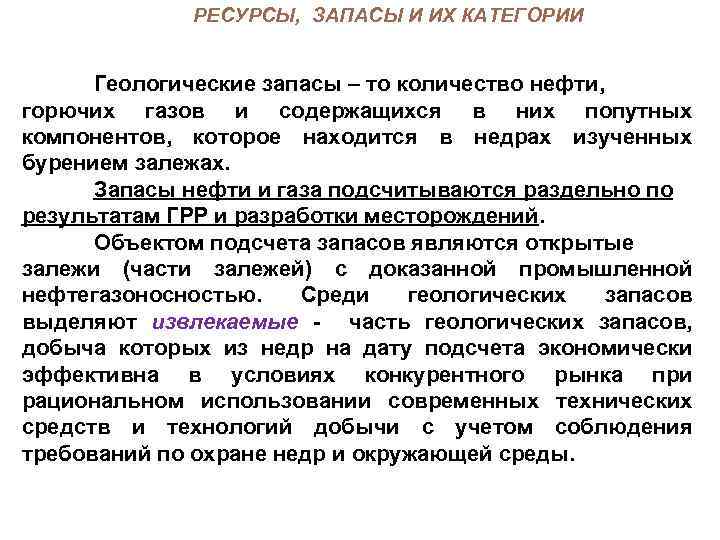 РЕСУРСЫ, ЗАПАСЫ И ИХ КАТЕГОРИИ

Геологические запасы – то количество нефти, горючих газов и содержащихся в них попутных компонентов, которое находится в недрах изученных бурением залежах.

Запасы нефти и газа подсчитываются раздельно по результатам ГРР и разработки месторождений.

Объектом подсчета запасов являются открытые залежи (части залежей) с доказанной промышленной нефтегазоносностью. Среди геологических запасов выделяют извлекаемые - часть геологических запасов, добыча которых из недр на дату подсчета экономически эффективна в условиях конкурентного рынка при рациональном использовании современных технических средств и технологий добычи с учетом соблюдения требований по охране недр и окружающей среды.